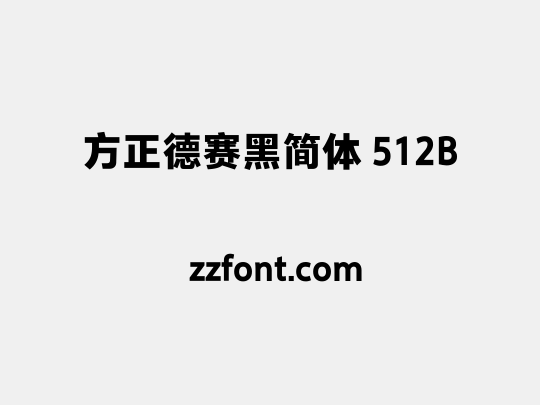 方正德赛黑简体 512B

zzfont.com